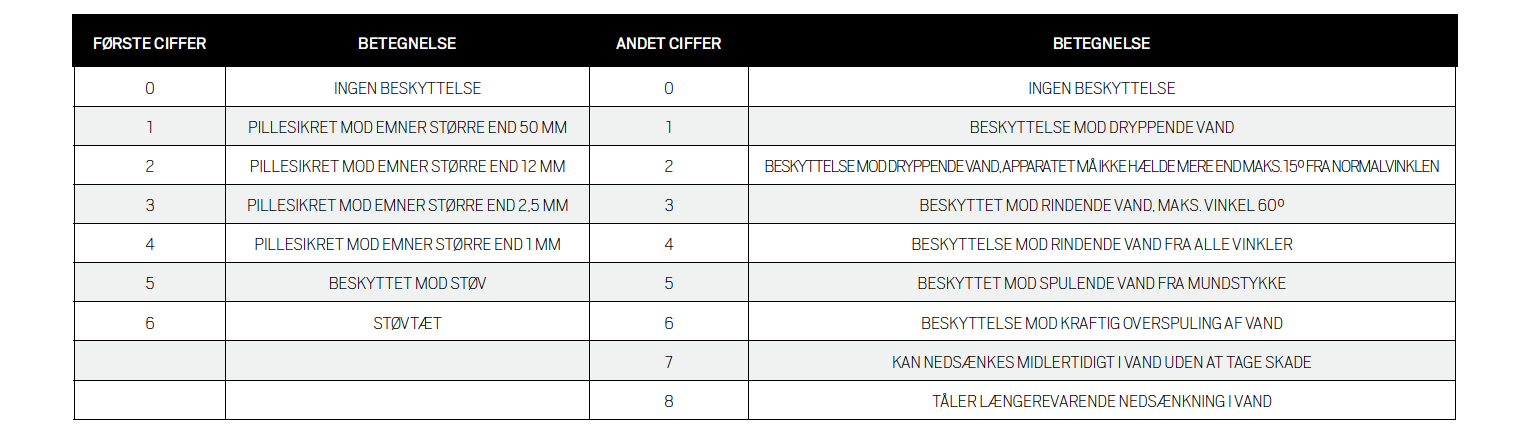 | FØRSTE CIFFER | BETEGNELSE | ANDET CIFFER | BETEGNELSE |
|---|---|---|---|
| 0 | INGEN BESKYTTELSE | 0 | INGEN BESKYTTELSE |
| 1 | PILLESIKRET MOD EMNER STØRRE END 50 MM | 1 | BESKYTTELSE MOD DRYPPENDE VAND |
| 2 | PILLESIKRET MOD EMNER STØRRE END 12 MM | 2 | BESKYTTELSE MOD DRYPPENDE VAND, APPARATET MÅ IKKE HÆLDE MERE END MAKS. 15º FRA NORMALVINKLEN |
| 3 | PILLESIKRET MOD EMNER STØRRE END 2,5 MM | 3 | BESKYTTET MOD RINDENDE VAND, MAKS. VINKEL 60º |
| 4 | PILLESIKRET MOD EMNER STØRRE END 1 MM | 4 | BESKYTTELSE MOD RINDENDE VAND FRA ALLE VINKLER |
| 5 | BESKYTTET MOD STØV | 5 | BESKYTTET MOD SPULENDE VAND FRA MUNDSTYKKE |
| 6 | STØVTÆT | 6 | BESKYTTELSE MOD KRAFTIG OVERSPULING AF VAND |
|  |  | 7 | KAN NEDSÆNKES MIDLERTIDIGT I VAND UDEN AT TAGE SKADE |
|  |  | 8 | TÅLER LÆNGEREVARENDE NEDSÆNKNING I VAND |